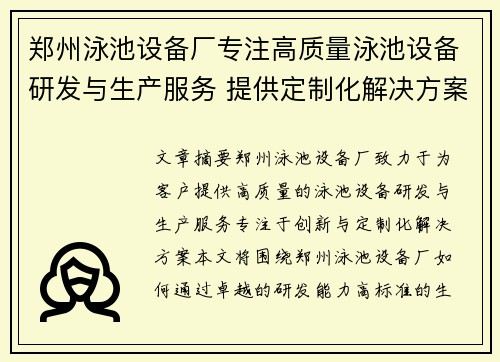 郑州泳池设备厂专注高质量泳池设备研发与生产服务 提供定制化解决方案

文章摘要郑州泳池设备厂致力于为客户提供高质量的泳池设备研发与生产服务专注于创新与定制化解决方案本文将围绕郑州泳池设备厂如何通过卓越的研发能力高标准的生